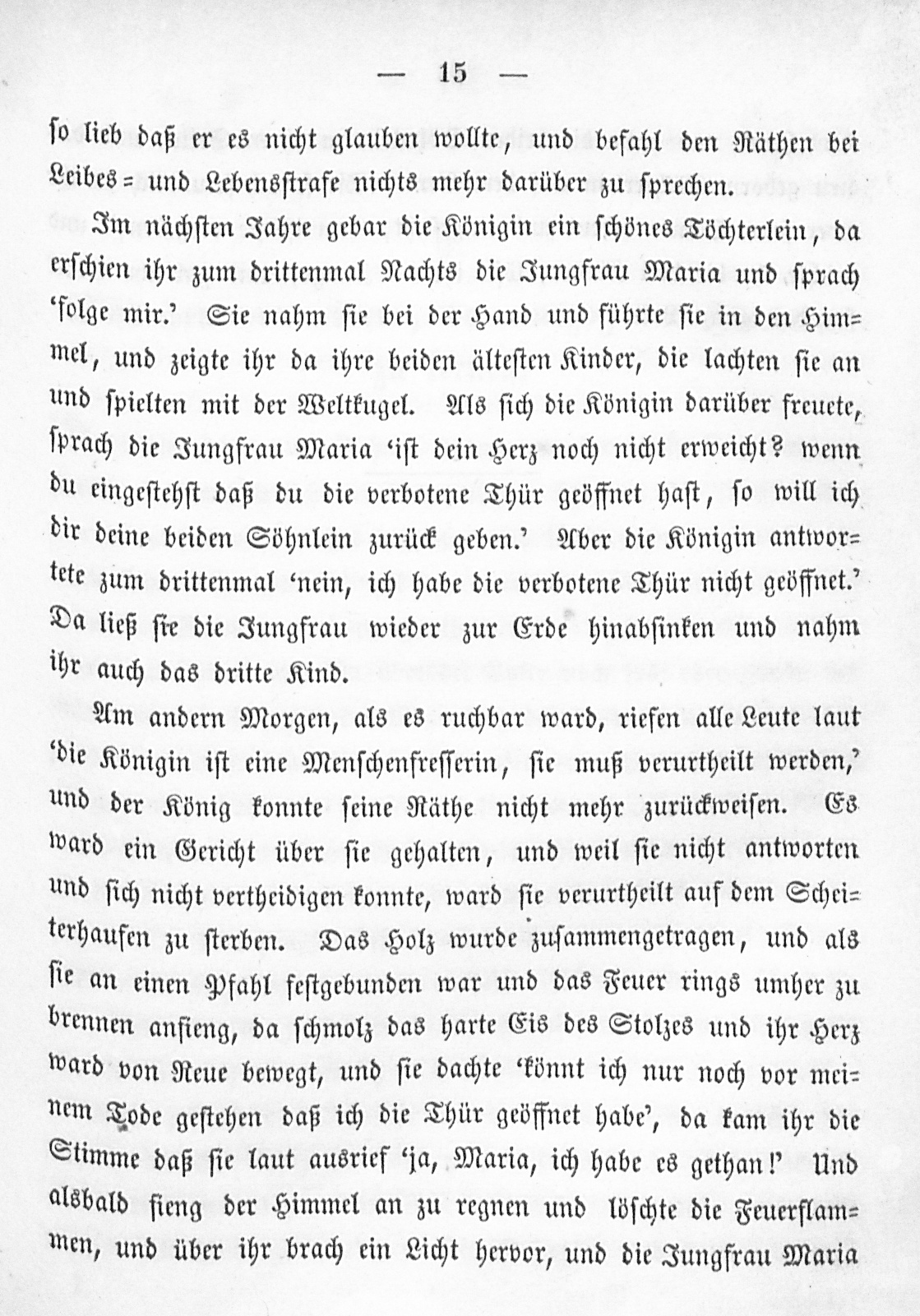 — 15 —

so lieb daß er es nicht glauben wollte, und befahl den Räthen bei Leibes= und Lebensstrafe nichts mehr darüber zu sprechen.

Im nächsten Jahre gebar die Königin ein schönes Töchterlein, da erschien ihr zum drittenmal Nachts die Jungfrau Maria und sprach 'folge mir.' Sie nahm sie bei der Hand und führte sie in den Himmel, und zeigte ihr da ihre beiden ältesten Kinder, die lachten sie an und spielten mit der Weltkugel. Als sich die Königin darüber freuete, sprach die Jungfrau Maria 'ist dein Herz noch nicht erweicht? wenn du eingestehst daß du die verbotene Thür geöffnet hast, so will ich dir deine beiden Söhnlein zurück geben.' Aber die Königin antwortete zum drittenmal 'nein, ich habe die verbotene Thür nicht geöffnet.' Da ließ sie die Jungfrau wieder zur Erde hinabsinken und nahm ihr auch das dritte Kind.

Am andern Morgen, als es ruchbar ward, riefen alle Leute laut 'die Königin ist eine Menschenfresserin, sie muß verurtheilt werden,' und der König konnte seine Räthe nicht mehr zurückweisen. Es ward ein Gericht über sie gehalten, und weil sie nicht antworten und sich nicht vertheidigen konnte, ward sie verurtheilt auf dem Scheiterhaufen zu sterben. Das Holz wurde zusammengetragen, und als sie an einen Pfahl festgebunden war und das Feuer rings umher zu brennen anfieng, da schmolz das harte Eis des Stolzes und ihr Herz ward von Reue bewegt, und sie dachte 'könnt ich nur noch vor meinem Tode gestehen daß ich die Thür geöffnet habe', da kam ihr die Stimme daß sie laut ausrief 'ja, Maria, ich habe es gethan!' Und alsbald fieng der Himmel an zu regnen und löschte die Feuerflammen, und über ihr brach ein Licht hervor, und die Jungfrau Maria